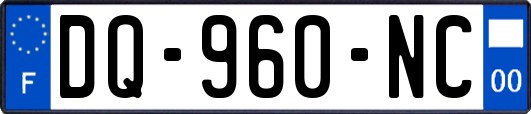 F
DQ-960-NC
00